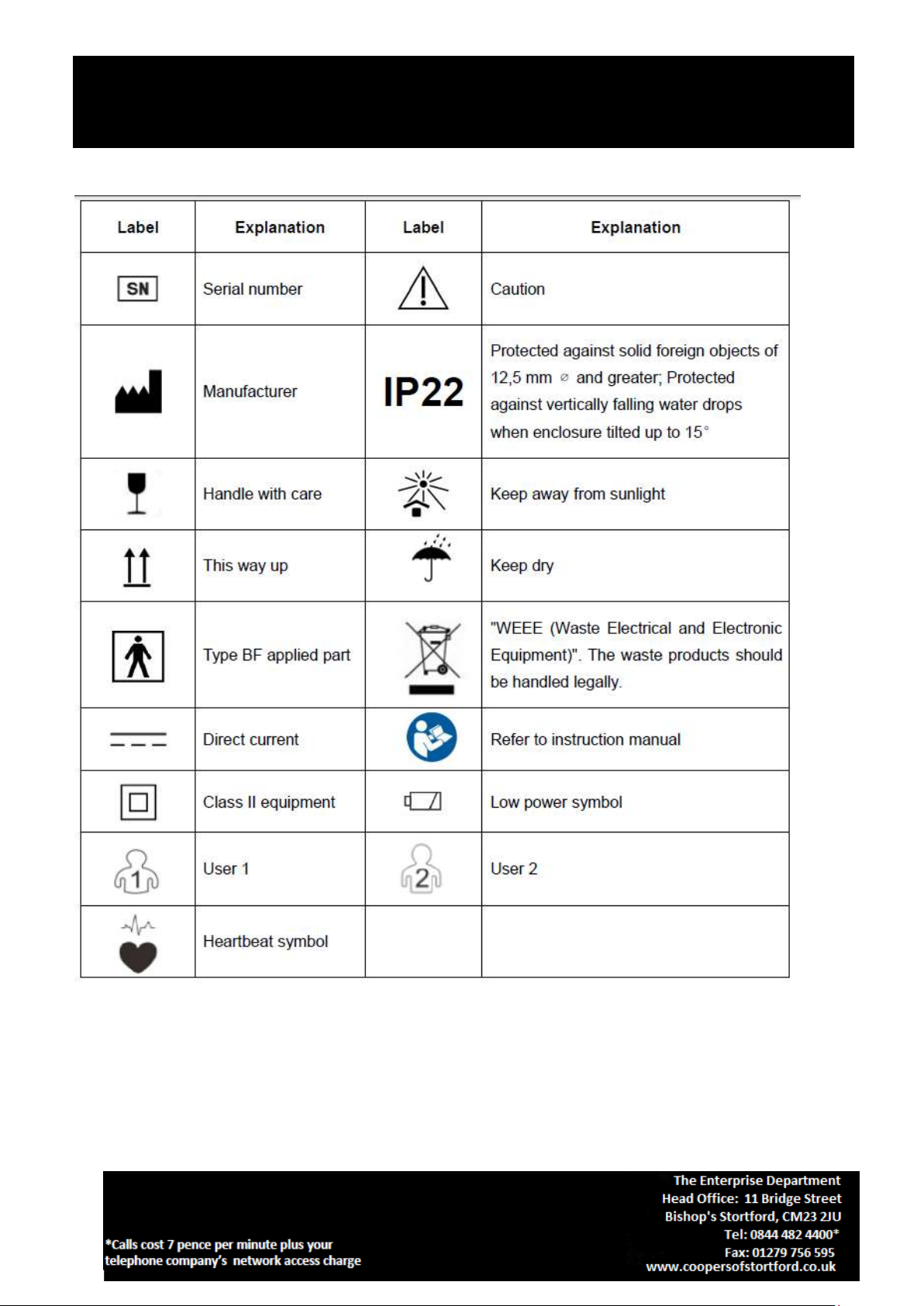 | Label | Explanation | Label | Explanation |
|---|---|---|---|
| SN | Serial number | | Caution |
| | Manufacturer | IP22 | Protected against solid foreign objects of 12,5 mm ⌀ and greater; Protected against vertically falling water drops when enclosure tilted up to 15° |
| | Handle with care | | Keep away from sunlight |
| | This way up | | Keep dry |
| | Type BF applied part | | "WEEE (Waste Electrical and Electronic Equipment)". The waste products should be handled legally. |
| | Direct current | | Refer to instruction manual |
| | Class II equipment | | Low power symbol |
| 1 | User 1 | 2 | User 2 |
| | Heartbeat symbol | | |

*Calls cost 7 pence per minute plus your telephone company's network access charge

The Enterprise Department
Head Office: 11 Bridge Street
Bishop's Stortford, CM23 2JU
Tel: 0844 482 4400*
Fax: 01279 756 595
www.coopersofstortford.co.uk